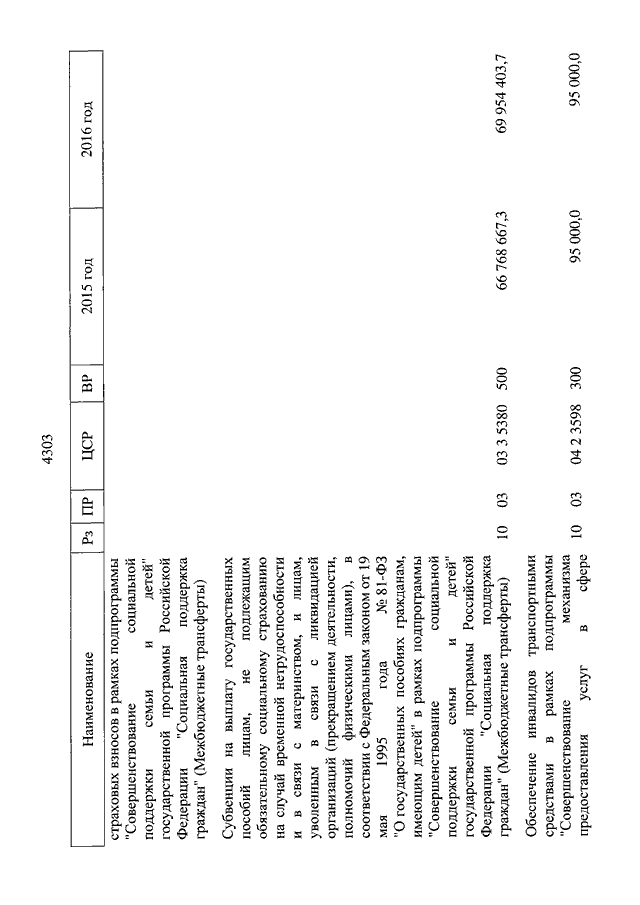 4303

| Наименование | Рз | ПР | ЦСР | ВР | 2015 год | 2016 год |
|---|---|---|---|---|---|---|
| страховых взносов в рамках подпрограммы "Совершенствование социальной поддержки семьи и детей" государственной программы Российской Федерации "Социальная поддержка граждан" (Межбюджетные трансферты) | | | | | | |
| Субвенции на выплату государственных пособий лицам, не подлежащим обязательному социальному страхованию на случай временной нетрудоспособности и в связи с материнством, и лицам, уволенным в связи с ликвидацией организаций (прекращением деятельности, полномочий физическими лицами), в соответствии с Федеральным законом от 19 мая 1995 года № 81-ФЗ "О государственных пособиях гражданам, имеющим детей" в рамках подпрограммы "Совершенствование социальной поддержки семьи и детей" государственной программы Российской Федерации "Социальная поддержка граждан" (Межбюджетные трансферты) | 10 | 03 | 03 3 5380 | 500 | 66 768 667,3 | 69 954 403,7 |
| Обеспечение инвалидов транспортными средствами в рамках подпрограммы "Совершенствование механизма предоставления услуг в сфере | 10 | 03 | 04 2 3598 | 300 | 95 000,0 | 95 000,0 |